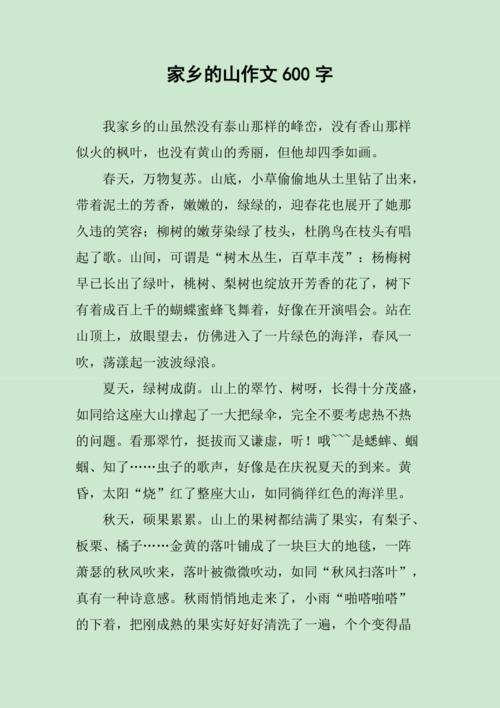 家乡的山作文 600 字

我家乡的山虽然没有泰山那样的峰峦，没有香山那样似火的枫叶，也没有黄山的秀丽，但他却四季如画。

春天，万物复苏。山底，小草偷偷地从土里钻了出来，带着泥土的芳香，嫩嫩的，绿绿的，迎春花也展开了她那久违的笑容；柳树的嫩芽染绿了枝头，杜鹃鸟在枝头有唱起了歌。山间，可谓是“树木丛生，百草丰茂”：杨梅树早已长出了绿叶，桃树、梨树也绽放开芳香的花了，树下有着成百上千的蝴蝶蜜蜂飞舞着，好像在开演唱会。站在山顶上，放眼望去，仿佛进入了一片绿色的海洋，春风一吹，荡漾起一波波绿浪。

夏天，绿树成荫。山上的翠竹、树呀，长得十分茂盛，如同给这座大山撑起了一大把绿伞，完全不要考虑热不热的问题。看那翠竹，挺拔而又谦虚，听！哦~~~是蟋蟀、蝈蝈、知了……虫子的歌声，好像是在庆祝夏天的到来。黄昏，太阳“烧”红了整座大山，如同徜徉红色的海洋里。

秋天，硕果累累。山上的果树都结满了果实，有梨子、板栗、橘子……金黄的落叶铺成了一块巨大的地毯，一阵萧瑟的秋风吹来，落叶被微微吹动，如同“秋风扫落叶”，真有一种诗意感。秋雨悄悄地走来了，小雨“啪嗒啪嗒”的下着，把刚成熟的果实好好清洗了一遍，个个变得晶